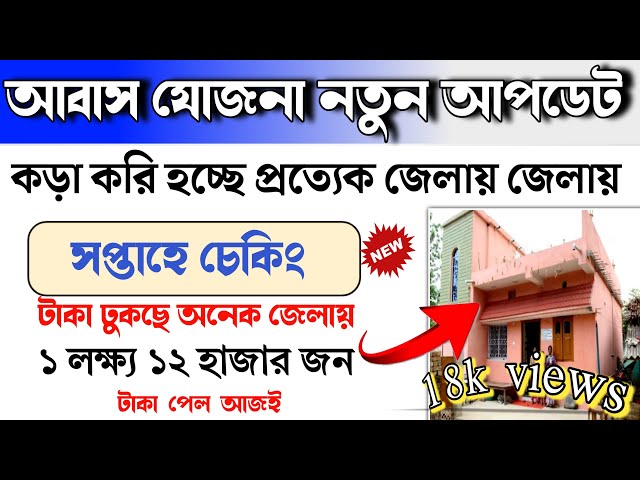 আবাস যোজনা নতুন আপডেট

কড়া করি হচ্ছে প্রত্যেক জেলায় জেলায়

সপ্তাহে চেকিং

NEW

টাকা ঢুকছে অনেক জেলায়

১ লক্ষ্য ১২ হাজার জন

টাকা পেল আজই

18k views